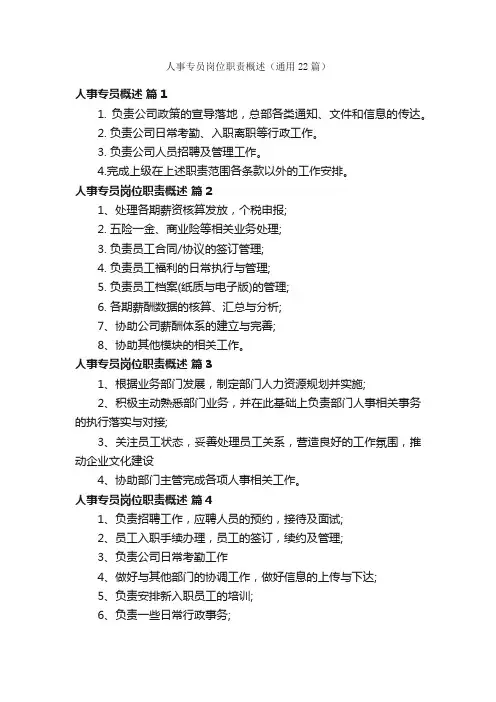 人事专员岗位职责概述（通用 22 篇）

人事专员概述 篇 1

1. 负责公司政策的宣导落地，总部各类通知、文件和信息的传达。

2. 负责公司日常考勤、入职离职等行政工作。

3. 负责公司人员招聘及管理工作。

4.完成上级在上述职责范围各条款以外的工作安排。

人事专员岗位职责概述 篇 2

1、处理各期薪资核算发放，个税申报;

2. 五险一金、商业险等相关业务处理;

3. 负责员工合同/协议的签订管理;

4. 负责员工福利的日常执行与管理;

5. 负责员工档案(纸质与电子版)的管理;

6. 各期薪酬数据的核算、汇总与分析;

7、协助公司薪酬体系的建立与完善;

8、协助其他模块的相关工作。

人事专员岗位职责概述 篇 3

1、根据业务部门发展，制定部门人力资源规划并实施;

2、积极主动熟悉部门业务，并在此基础上负责部门人事相关事务的执行落实与对接;

3、关注员工状态，妥善处理员工关系，营造良好的工作氛围，推动企业文化建设

4、协助部门主管完成各项人事相关工作。

人事专员岗位职责概述 篇 4

1、负责招聘工作，应聘人员的预约，接待及面试;

2、员工入职手续办理，员工的签订，续约及管理;

3、负责公司日常考勤工作

4、做好与其他部门的协调工作，做好信息的上传与下达;

5、负责安排新入职员工的培训;

6、负责一些日常行政事务;